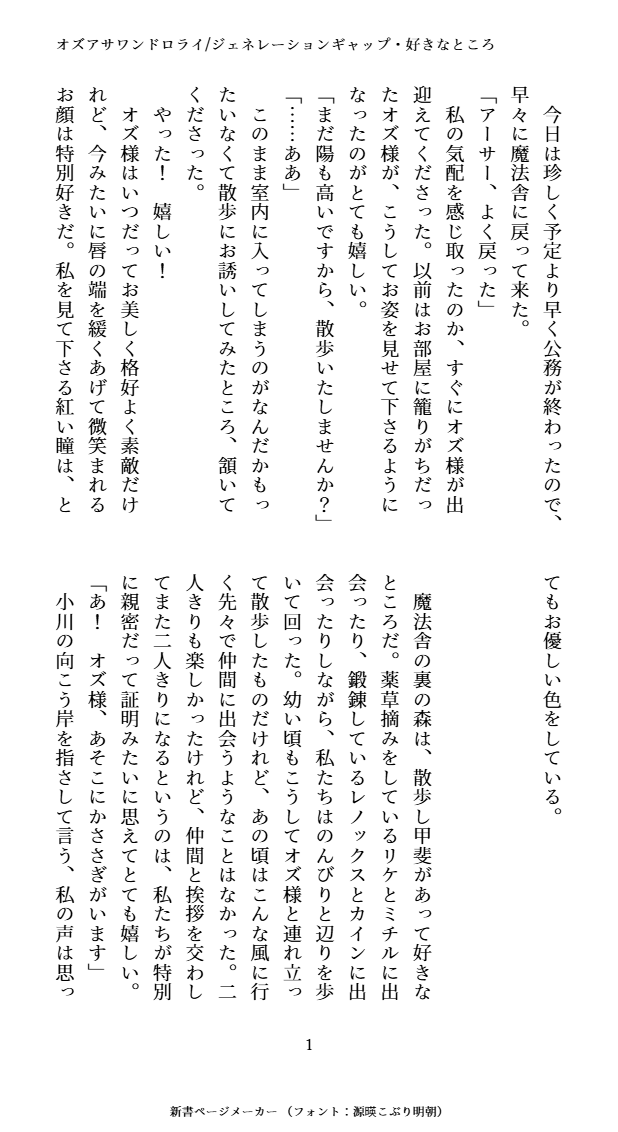 オズアサワンドロライ/ジェネレーションギャップ・好きなところ

今日は珍しく予定より早く公務が終わったので、早々に魔法舎に戻って来た。

「アーサー、よく戻った」

私の気配を感じ取ったのか、すぐにオズ様が出迎えてくださった。以前はお部屋に籠りがちだったオズ様が、こうしてお姿を見せて下さるようになったのがとても嬉しい。

「まだ陽も高いですから、散歩いたしませんか？」

「……ああ」

このまま室内に入ってしまうのがなんだかもったいなくて散歩にお誘いしてみたところ、頷いてくださった。

やった！　嬉しい！

オズ様はいつだってお美しく格好よく素敵だけれど、今みたいに唇の端を緩くあげて微笑まれるお顔は特別好きだ。私を見て下さる紅い瞳は、とてもお優しい色をしている。

魔法舎の裏の森は、散歩し甲斐があって好きなところだ。薬草摘みをしているリケとミチルに出会ったり、鍛錬しているレノックスとカインに出会ったりしながら、私たちはのんびりと辺りを歩いて回った。幼い頃もこうしてオズ様と連れ立って散歩したものだけれど、あの頃はこんな風に行く先々で仲間に出会うようなことはなかった。二人きりも楽しかったけれど、仲間と挨拶を交わしてまた二人きりになるというのは、私たちが特別に親密だって証明みたいに思えてとても嬉しい。

「あ！　オズ様、あそこにかささぎがいます」

小川の向こう岸を指さして言う、私の声は思っ

1

新書ページメーカー（フォント：源暎こぶり明朝）